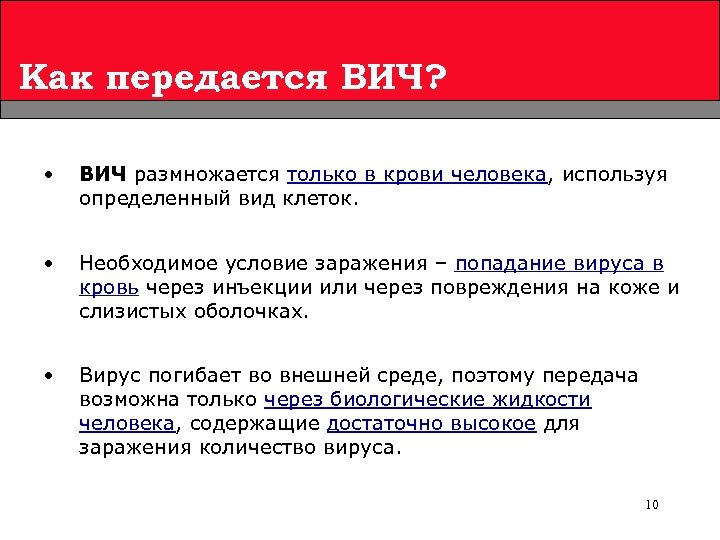 Как передается ВИЧ?

• ВИЧ размножается только в крови человека, используя определенный вид клеток.

• Необходимое условие заражения – попадание вируса в кровь через инъекции или через повреждения на коже и слизистых оболочках.

• Вирус погибает во внешней среде, поэтому передача возможна только через биологические жидкости человека, содержащие достаточно высокое для заражения количество вируса.

10